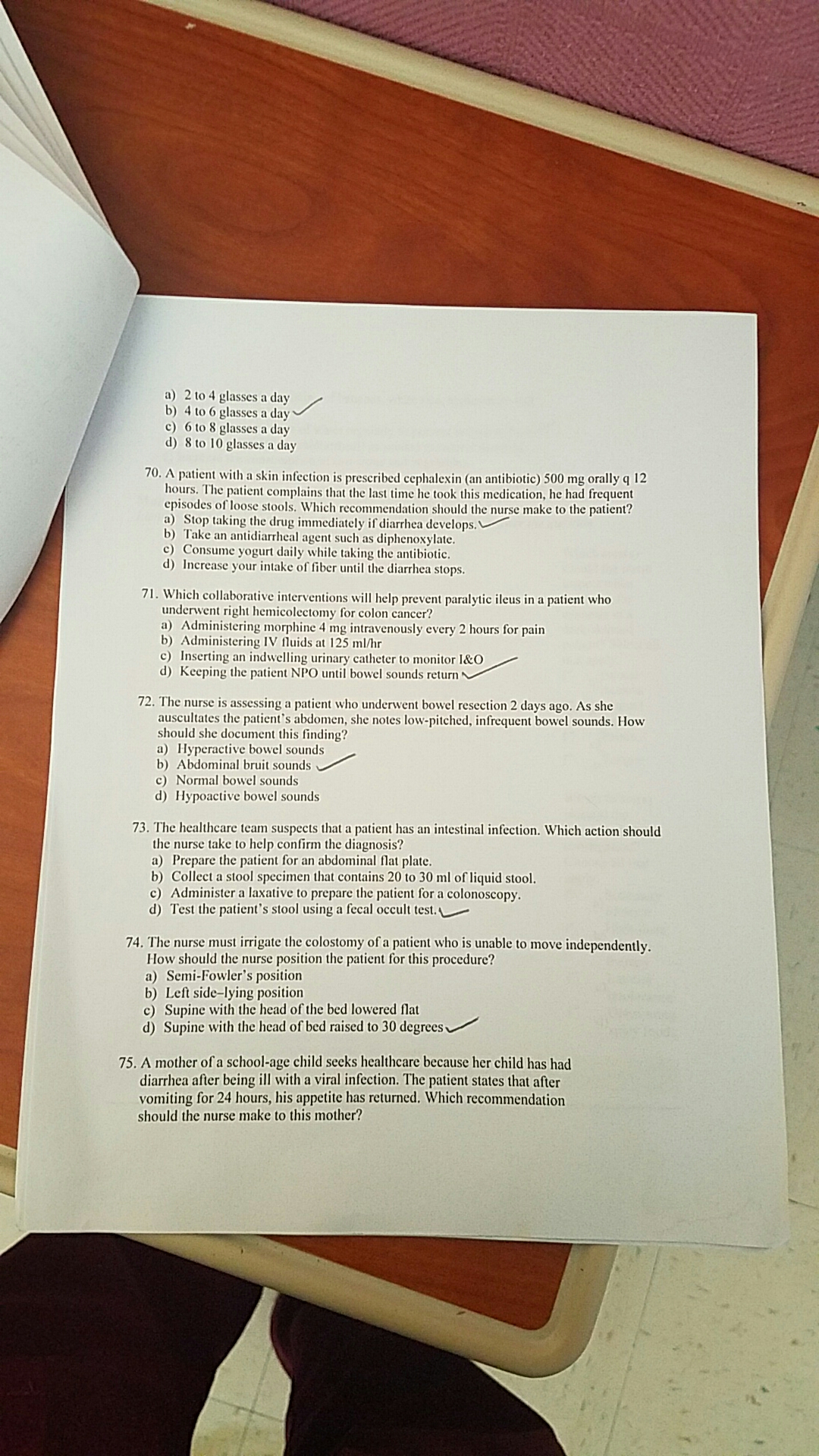 a) 2 to 4 glasses a day
b) 4 to 6 glasses a day
c) 6 to 8 glasses a day
d) 8 to 10 glasses a day

70. A patient with a skin infection is prescribed cephalexin (an antibiotic) 500 mg orally q 12 hours. The patient complains that the last time he took this medication, he had frequent episodes of loose stools. Which recommendation should the nurse make to the patient?
a) Stop taking the drug immediately if diarrhea develops.
b) Take an antidiarrheal agent such as diphenoxylate.
c) Consume yogurt daily while taking the antibiotic.
d) Increase your intake of fiber until the diarrhea stops.

71. Which collaborative interventions will help prevent paralytic ileus in a patient who underwent right hemicolectomy for colon cancer?
a) Administering morphine 4 mg intravenously every 2 hours for pain
b) Administering IV fluids at 125 ml/hr
c) Inserting an indwelling urinary catheter to monitor I&O
d) Keeping the patient NPO until bowel sounds return

72. The nurse is assessing a patient who underwent bowel resection 2 days ago. As she auscultates the patient's abdomen, she notes low-pitched, infrequent bowel sounds. How should she document this finding?
a) Hyperactive bowel sounds
b) Abdominal bruit sounds
c) Normal bowel sounds
d) Hypoactive bowel sounds

73. The healthcare team suspects that a patient has an intestinal infection. Which action should the nurse take to help confirm the diagnosis?
a) Prepare the patient for an abdominal flat plate.
b) Collect a stool specimen that contains 20 to 30 ml of liquid stool.
c) Administer a laxative to prepare the patient for a colonoscopy.
d) Test the patient's stool using a fecal occult test.

74. The nurse must irrigate the colostomy of a patient who is unable to move independently. How should the nurse position the patient for this procedure?
a) Semi-Fowler's position
b) Left side–lying position
c) Supine with the head of the bed lowered flat
d) Supine with the head of bed raised to 30 degrees

75. A mother of a school-age child seeks healthcare because her child has had diarrhea after being ill with a viral infection. The patient states that after vomiting for 24 hours, his appetite has returned. Which recommendation should the nurse make to this mother?